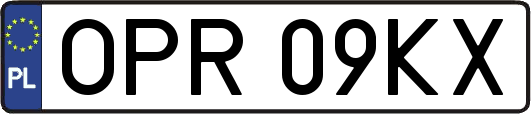 PL
OPR 09KX